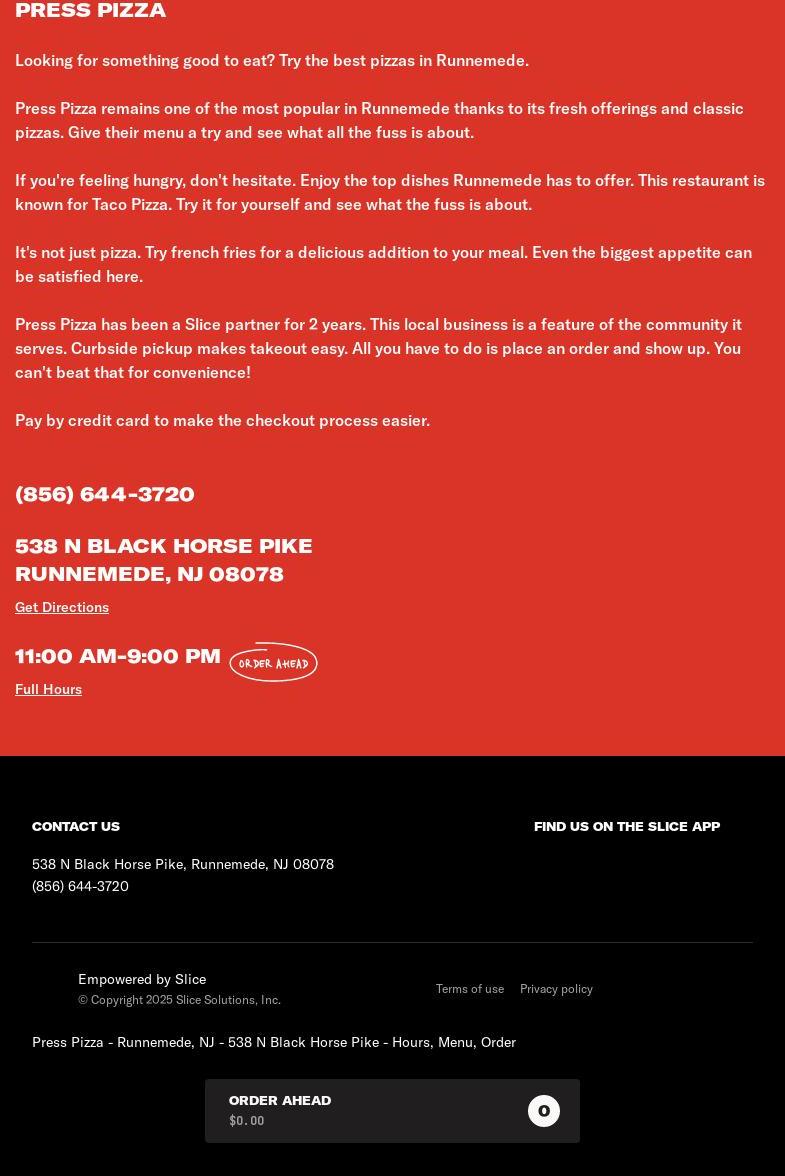 PRESS PIZZA

Looking for something good to eat? Try the best pizzas in Runnemede.

Press Pizza remains one of the most popular in Runnemede thanks to its fresh offerings and classic pizzas. Give their menu a try and see what all the fuss is about.

If you're feeling hungry, don't hesitate. Enjoy the top dishes Runnemede has to offer. This restaurant is known for Taco Pizza. Try it for yourself and see what the fuss is about.

It's not just pizza. Try french fries for a delicious addition to your meal. Even the biggest appetite can be satisfied here.

Press Pizza has been a Slice partner for 2 years. This local business is a feature of the community it serves. Curbside pickup makes takeout easy. All you have to do is place an order and show up. You can't beat that for convenience!

Pay by credit card to make the checkout process easier.

(856) 644-3720

538 N BLACK HORSE PIKE
RUNNEMEDE, NJ 08078

Get Directions

11:00 AM-9:00 PM ORDER AHEAD

Full Hours

CONTACT US

538 N Black Horse Pike, Runnemede, NJ 08078
(856) 644-3720

FIND US ON THE SLICE APP

Empowered by Slice
© Copyright 2025 Slice Solutions, Inc.

Terms of use Privacy policy

Press Pizza - Runnemede, NJ - 538 N Black Horse Pike - Hours, Menu, Order

ORDER AHEAD
$0.00
0